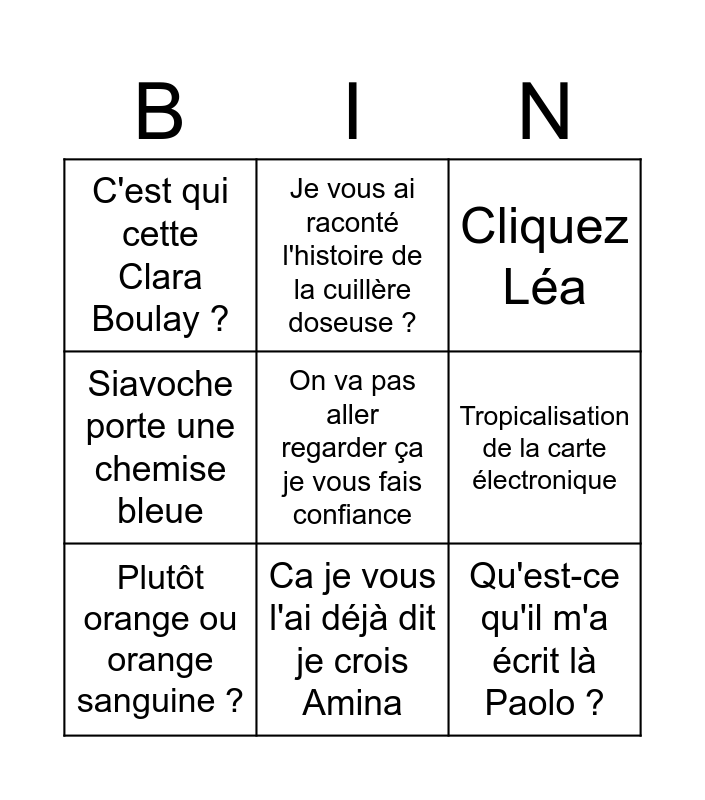 | B | I | N |
|---|---|---|
| C'est qui cette Clara Boulay ? | Je vous ai raconté l'histoire de la cuillère doseuse ? | Cliquez Léa |
| Siavoche porte une chemise bleue | On va pas aller regarder ça je vous fais confiance | Tropicalisation de la carte électronique |
| Plutôt orange ou orange sanguine ? | Ca je vous l'ai déjà dit je crois Amina | Qu'est-ce qu'il m'a écrit là Paolo ? |